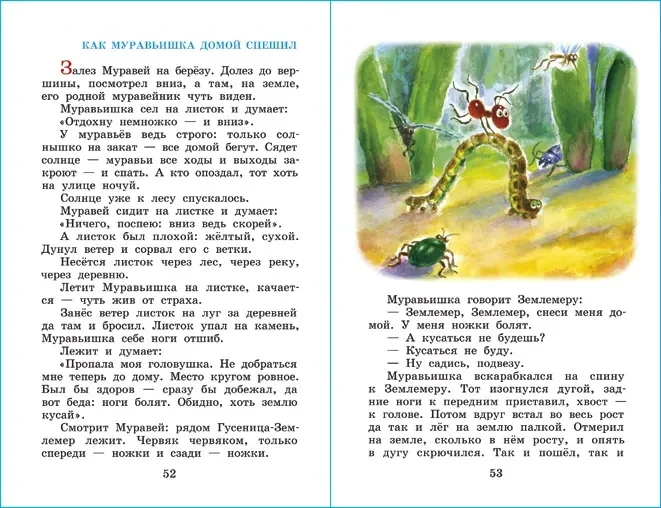 КАК МУРАВЬИШКА ДОМОЙ СПЕШИЛ

Залез Муравей на берёзу. Долез до вершины, посмотрел вниз, а там, на земле, его родной муравейник чуть виден.

Муравьишка сел на листок и думает: «Отдохну немножко — и вниз».

У муравьёв ведь строго: только солнышко на закат — все домой бегут. Сядет солнце — муравьи все ходы и выходы закроют — и спать. А кто опоздал, тот хоть на улице ночуй.

Солнце уже к лесу спускалось.

Муравей сидит на листке и думает: «Ничего, поспею: вниз ведь скорей».

А листок был плохой: жёлтый, сухой. Дунул ветер и сорвал его с ветки.

Несётся листок через лес, через реку, через деревню.

Летит Муравьишка на листке, качается — чуть жив от страха.

Занёс ветер листок на луг за деревней да там и бросил. Листок упал на камень, Муравьишка себе ноги отшиб.

Лежит и думает:

«Пропала моя головушка. Не добраться мне теперь до дому. Место кругом ровное. Был бы здоров — сразу бы добежал, да вот беда: ноги болят. Обидно, хоть землю кусай».

Смотрит Муравей: рядом Гусеница-Землемер лежит. Червяк червяком, только спереди — ножки и сзади — ножки.

52

Муравьишка говорит Землемеру:

— Землемер, Землемер, снеси меня домой. У меня ножки болят.

— А кусаться не будешь?

— Кусаться не буду.

— Ну садись, подвезу.

Муравьишка вскарабкался на спину к Землемеру. Тот изогнулся дугой, задние ноги к передним приставил, хвост — к голове. Потом вдруг встал во весь рост да так и лёг на землю палкой. Отмерил на земле, сколько в нём росту, и опять в дугу скрючился. Так и пошёл, так и

53